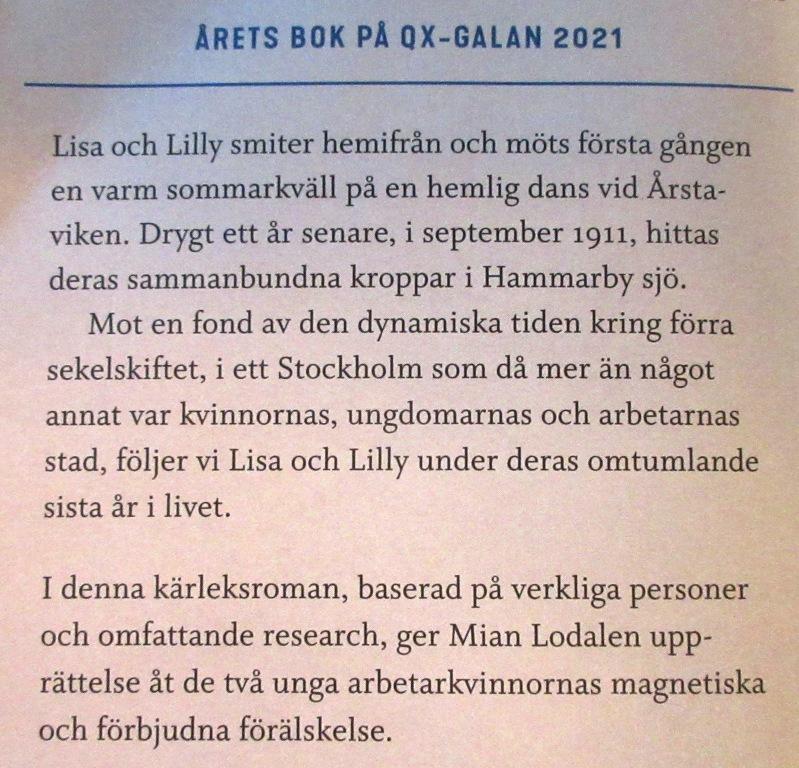 ÅRETS BOK PÅ QX-GALAN 2021

Lisa och Lilly smiter hemifrån och möts första gången en varm sommarkväll på en hemlig dans vid Årstaviken. Drygt ett år senare, i september 1911, hittas deras sammanbundna kroppar i Hammarby sjö.

Mot en fond av den dynamiska tiden kring förra sekelskiftet, i ett Stockholm som då mer än något annat var kvinnornas, ungdomarnas och arbetarnas stad, följer vi Lisa och Lilly under deras omtumlande sista år i livet.

I denna kärleksroman, baserad på verkliga personer och omfattande research, ger Mian Lodalen upprättelse åt de två unga arbetarkvinnornas magnetiska och förbjudna förälskelse.